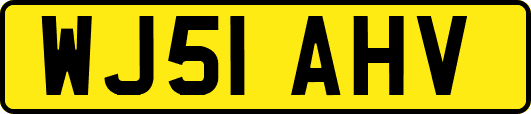 WJ51 AHV